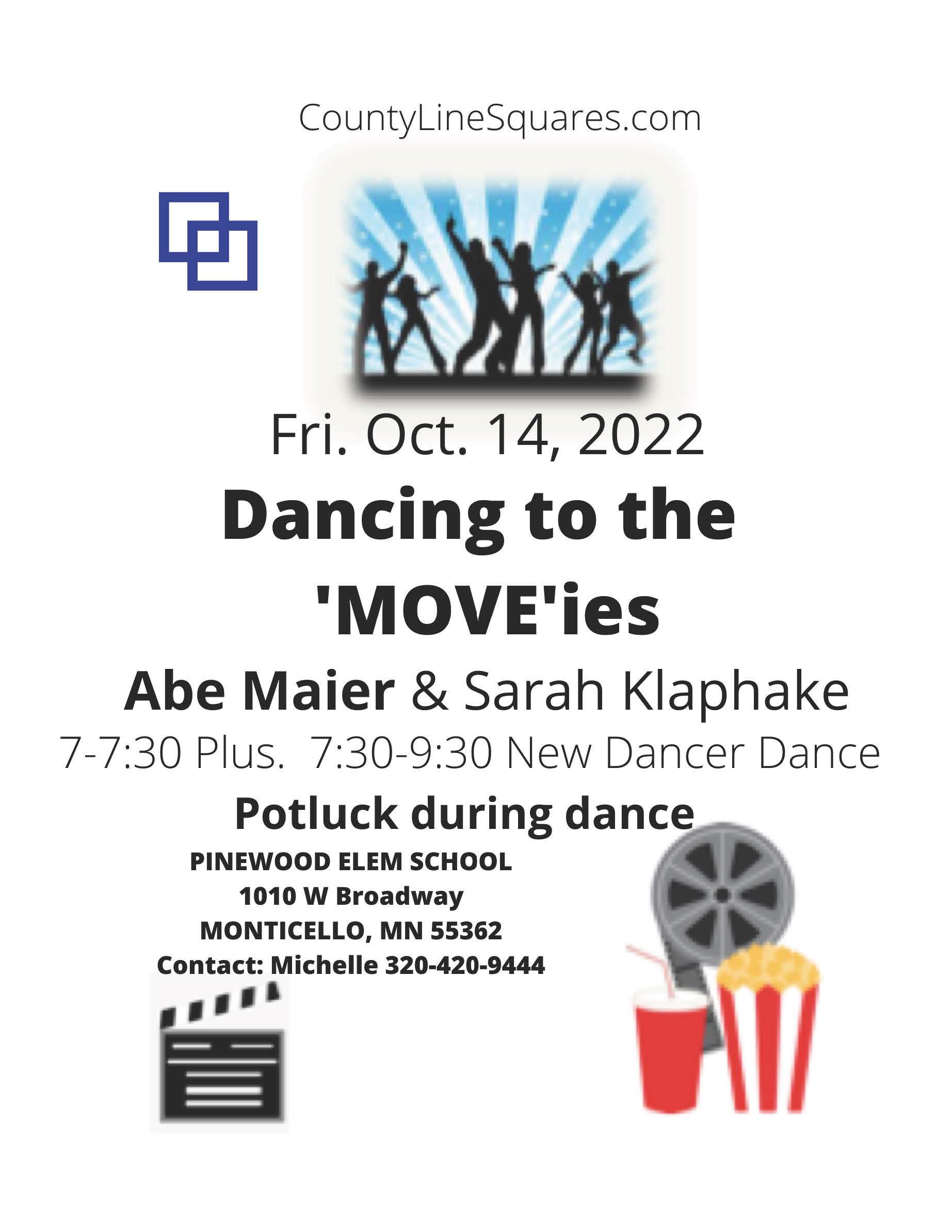 CountyLineSquares.com

Fri. Oct. 14, 2022

Dancing to the 'MOVE'ies

Abe Maier & Sarah Klaphake

7-7:30 Plus.  7:30-9:30 New Dancer Dance

Potluck during dance

PINEWOOD ELEM SCHOOL
1010 W Broadway
MONTICELLO, MN 55362
Contact: Michelle 320-420-9444